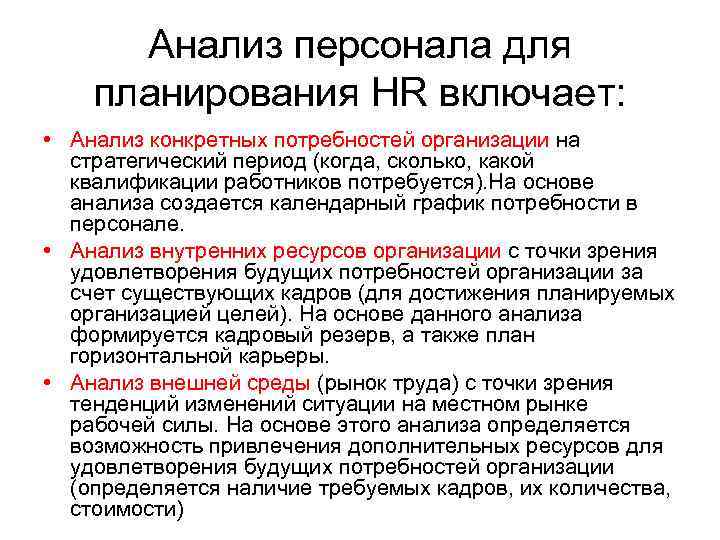 Анализ персонала для планирования HR включает:

• Анализ конкретных потребностей организации на стратегический период (когда, сколько, какой квалификации работников потребуется).На основе анализа создается календарный график потребности в персонале.

• Анализ внутренних ресурсов организации с точки зрения удовлетворения будущих потребностей организации за счет существующих кадров (для достижения планируемых организацией целей). На основе данного анализа формируется кадровый резерв, а также план горизонтальной карьеры.

• Анализ внешней среды (рынок труда) с точки зрения тенденций изменений ситуации на местном рынке рабочей силы. На основе этого анализа определяется возможность привлечения дополнительных ресурсов для удовлетворения будущих потребностей организации (определяется наличие требуемых кадров, их количества, стоимости)